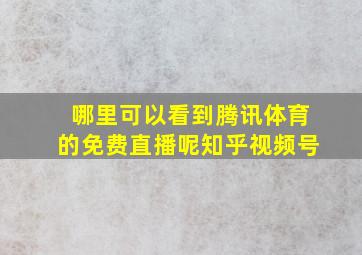 哪里可以看到腾讯体育的免费直播呢知乎视频号